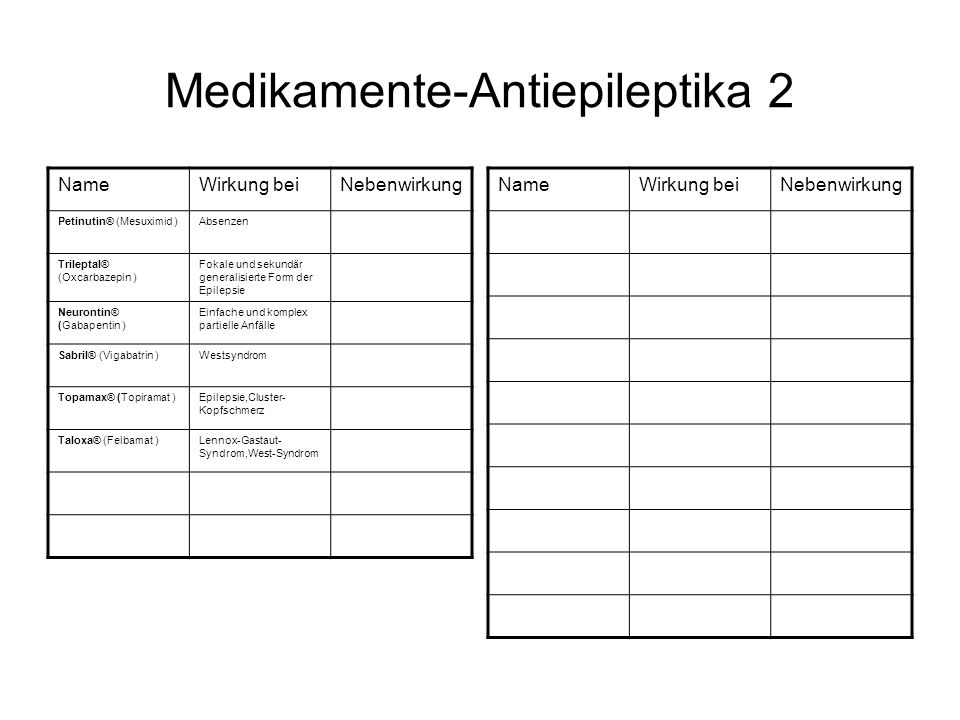 Medikamente-Antiepileptika 2

| Name | Wirkung bei | Nebenwirkung |
|---|---|---|
| Petinutin® (Mesuximid ) | Absenzen | |
| Trileptal® (Oxcarbazepin ) | Fokale und sekundär generalisierte Form der Epilepsie | |
| Neurontin® (Gabapentin ) | Einfache und komplex partielle Anfälle | |
| Sabril® (Vigabatrin ) | Westsyndrom | |
| Topamax® (Topiramat ) | Epilepsie,Cluster-Kopfschmerz | |
| Taloxa® (Felbamat ) | Lennox-Gastaut-Syndrom,West-Syndrom | |
| | | |
| | | |

| Name | Wirkung bei | Nebenwirkung |
|---|---|---|
| | | |
| | | |
| | | |
| | | |
| | | |
| | | |
| | | |
| | | |
| | | |
| | | |